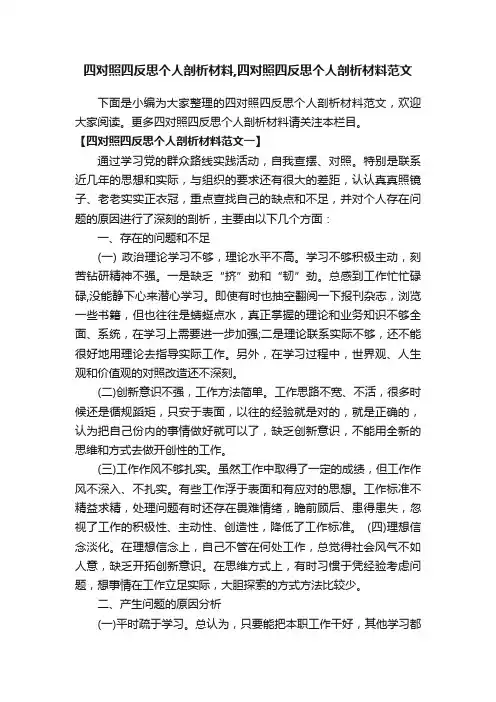 四对照四反思个人剖析材料,四对照四反思个人剖析材料范文

下面是小编为大家整理的四对照四反思个人剖析材料范文，欢迎大家阅读。更多四对照四反思个人剖析材料请关注本栏目。

【四对照四反思个人剖析材料范文一】

通过学习党的群众路线实践活动，自我查摆、对照。特别是联系近几年的思想和实际，与组织的要求还有很大的差距，认认真真照镜子、老老实实正衣冠，重点查找自己的缺点和不足，并对个人存在问题的原因进行了深刻的剖析，主要由以下几个方面：

一、存在的问题和不足

(一) 政治理论学习不够，理论水平不高。学习不够积极主动，刻苦钻研精神不强。一是缺乏“挤”劲和“韧”劲。总感到工作忙忙碌碌,没能静下心来潜心学习。即使有时也抽空翻阅一下报刊杂志，浏览一些书籍，但也往往是蜻蜓点水，真正掌握的理论和业务知识不够全面、系统，在学习上需要进一步加强;二是理论联系实际不够，还不能很好地用理论去指导实际工作。另外，在学习过程中，世界观、人生观和价值观的对照改造还不深刻。

(二)创新意识不强，工作方法简单。工作思路不宽、不活，很多时候还是循规蹈矩，只安于表面，以往的经验就是对的，就是正确的，认为把自己份内的事情做好就可以了，缺乏创新意识，不能用全新的思维和方式去做开创性的工作。

(三)工作作风不够扎实。虽然工作中取得了一定的成绩，但工作作风不深入、不扎实。有些工作浮于表面和有应对的思想。工作标准不精益求精，处理问题有时还存在畏难情绪，瞻前顾后、患得患失，忽视了工作的积极性、主动性、创造性，降低了工作标准。 (四)理想信念淡化。在理想信念上，自己不管在何处工作，总觉得社会风气不如人意，缺乏开拓创新意识。在思维方式上，有时习惯于凭经验考虑问题，想事情在工作立足实际，大胆探索的方式方法比较少。

二、产生问题的原因分析

(一)平时疏于学习。总认为，只要能把本职工作干好，其他学习都